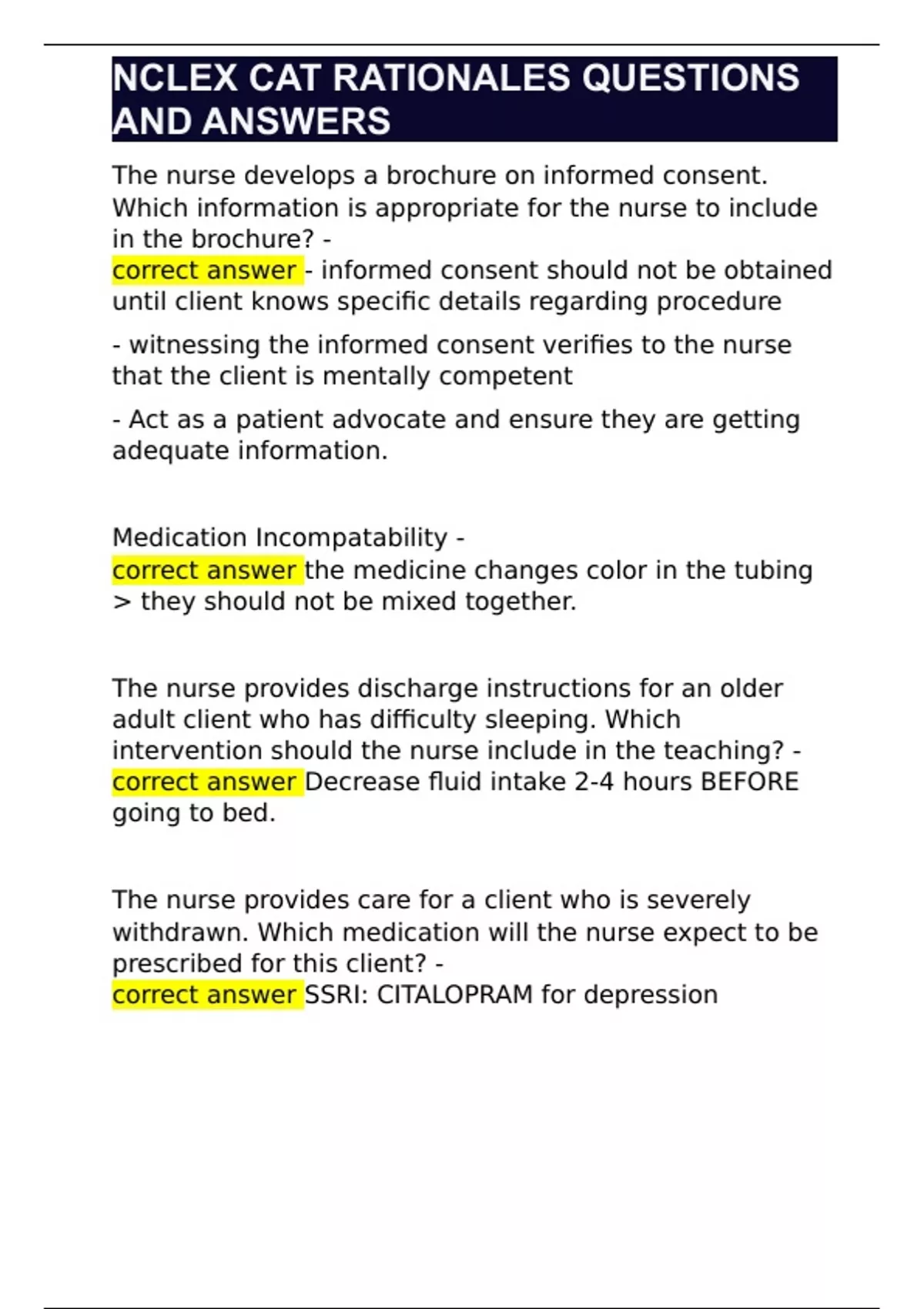 NCLEX CAT RATIONALES QUESTIONS AND ANSWERS

The nurse develops a brochure on informed consent. Which information is appropriate for the nurse to include in the brochure? -
correct answer - informed consent should not be obtained until client knows specific details regarding procedure

- witnessing the informed consent verifies to the nurse that the client is mentally competent

- Act as a patient advocate and ensure they are getting adequate information.

Medication Incompatability -
correct answer the medicine changes color in the tubing > they should not be mixed together.

The nurse provides discharge instructions for an older adult client who has difficulty sleeping. Which intervention should the nurse include in the teaching? -
correct answer Decrease fluid intake 2-4 hours BEFORE going to bed.

The nurse provides care for a client who is severely withdrawn. Which medication will the nurse expect to be prescribed for this client? -
correct answer SSRI: CITALOPRAM for depression